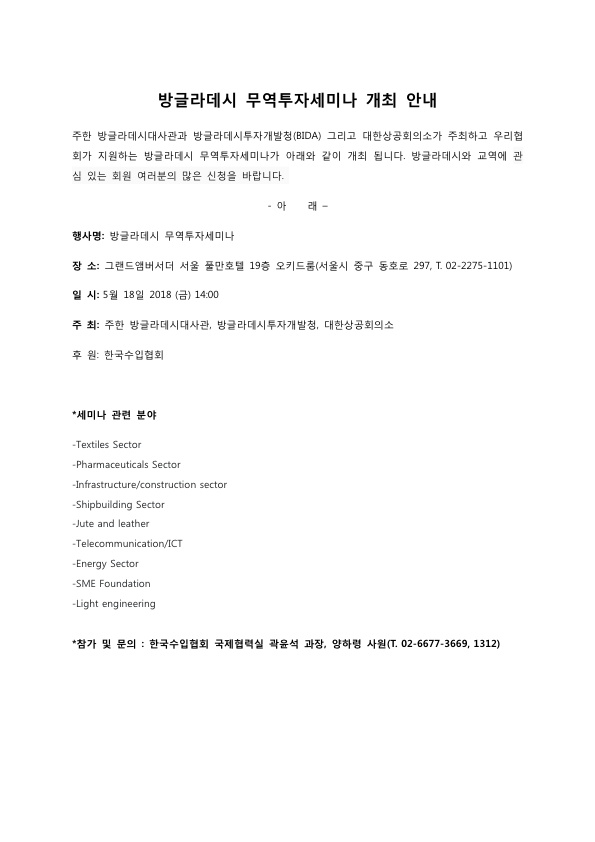 방글라데시 무역투자세미나 개최 안내

주한 방글라데시대사관과 방글라데시투자개발청(BIDA) 그리고 대한상공회의소가 주최하고 우리협회가 지원하는 방글라데시 무역투자세미나가 아래와 같이 개최 됩니다. 방글라데시와 교역에 관심 있는 회원 여러분의 많은 신청을 바랍니다.

- 아 래 –

행사명: 방글라데시 무역투자세미나

장 소: 그랜드앰버서더 서울 풀만호텔 19층 오키드룸(서울시 중구 동호로 297, T. 02-2275-1101)

일 시: 5월 18일 2018 (금) 14:00

주 최: 주한 방글라데시대사관, 방글라데시투자개발청, 대한상공회의소

후 원: 한국수입협회

*세미나 관련 분야

-Textiles Sector
-Pharmaceuticals Sector
-Infrastructure/construction sector
-Shipbuilding Sector
-Jute and leather
-Telecommunication/ICT
-Energy Sector
-SME Foundation
-Light engineering

*참가 및 문의 : 한국수입협회 국제협력실 곽윤석 과장, 양하령 사원(T. 02-6677-3669, 1312)